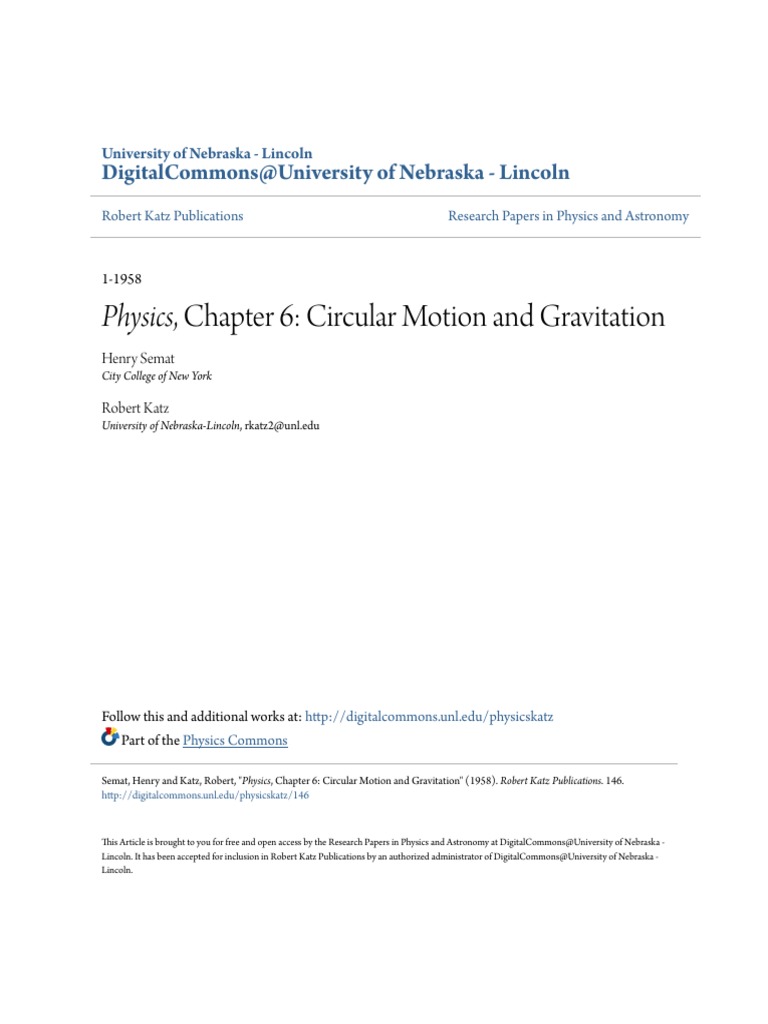 University of Nebraska - Lincoln
DigitalCommons@University of Nebraska - Lincoln

Robert Katz Publications

Research Papers in Physics and Astronomy

1-1958

Physics, Chapter 6: Circular Motion and Gravitation

Henry Semat
City College of New York

Robert Katz
University of Nebraska-Lincoln, rkatz2@unl.edu

Follow this and additional works at: http://digitalcommons.unl.edu/physicskatz

Part of the Physics Commons

Semat, Henry and Katz, Robert, "Physics, Chapter 6: Circular Motion and Gravitation" (1958). Robert Katz Publications. 146.
http://digitalcommons.unl.edu/physicskatz/146

This Article is brought to you for free and open access by the Research Papers in Physics and Astronomy at DigitalCommons@University of Nebraska - Lincoln. It has been accepted for inclusion in Robert Katz Publications by an authorized administrator of DigitalCommons@University of Nebraska - Lincoln.